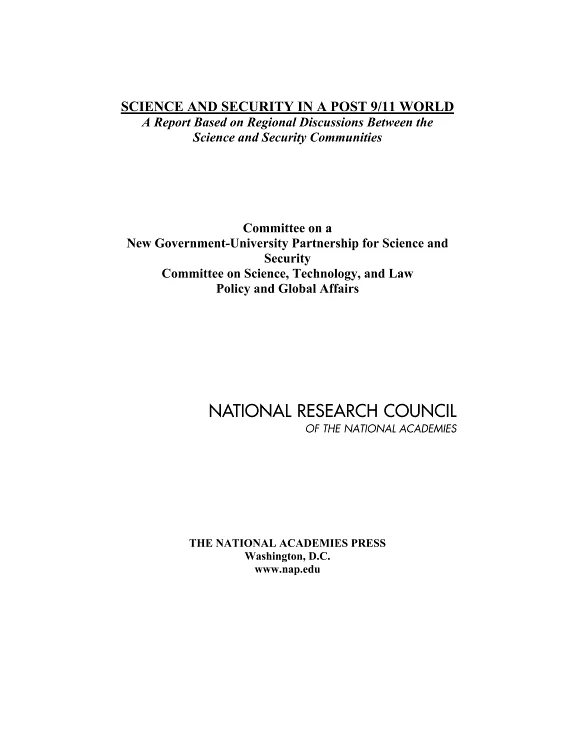 SCIENCE AND SECURITY IN A POST 9/11 WORLD
A Report Based on Regional Discussions Between the Science and Security Communities

Committee on a
New Government-University Partnership for Science and Security
Committee on Science, Technology, and Law
Policy and Global Affairs

NATIONAL RESEARCH COUNCIL
OF THE NATIONAL ACADEMIES

THE NATIONAL ACADEMIES PRESS
Washington, D.C.
www.nap.edu